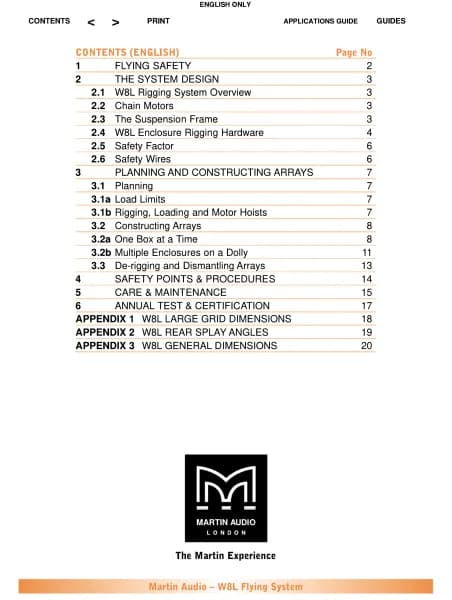 ENGLISH ONLY

CONTENTS < > PRINT APPLICATIONS GUIDE GUIDES

| CONTENTS (ENGLISH) | | Page No |
|---|---|---|
| 1 | FLYING SAFETY | 2 |
| 2 | THE SYSTEM DESIGN | 3 |
| 2.1 | W8L Rigging System Overview | 3 |
| 2.2 | Chain Motors | 3 |
| 2.3 | The Suspension Frame | 3 |
| 2.4 | W8L Enclosure Rigging Hardware | 4 |
| 2.5 | Safety Factor | 6 |
| 2.6 | Safety Wires | 6 |
| 3 | PLANNING AND CONSTRUCTING ARRAYS | 7 |
| 3.1 | Planning | 7 |
| 3.1a | Load Limits | 7 |
| 3.1b | Rigging, Loading and Motor Hoists | 7 |
| 3.2 | Constructing Arrays | 8 |
| 3.2a | One Box at a Time | 8 |
| 3.2b | Multiple Enclosures on a Dolly | 11 |
| 3.3 | De-rigging and Dismantling Arrays | 13 |
| 4 | SAFETY POINTS & PROCEDURES | 14 |
| 5 | CARE & MAINTENANCE | 15 |
| 6 | ANNUAL TEST & CERTIFICATION | 17 |
| APPENDIX 1 | W8L LARGE GRID DIMENSIONS | 18 |
| APPENDIX 2 | W8L REAR SPLAY ANGLES | 19 |
| APPENDIX 3 | W8L GENERAL DIMENSIONS | 20 |

MARTIN AUDIO
LONDON

The Martin Experience

Martin Audio – W8L Flying System